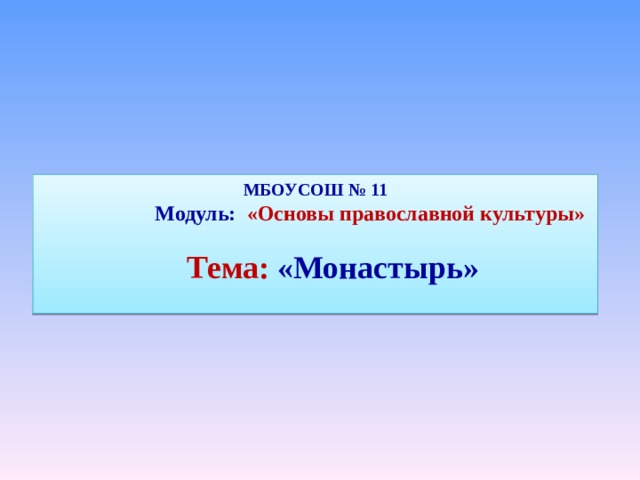 МБОУСОШ № 11
Модуль: «Основы православной культуры»

Тема: «Монастырь»